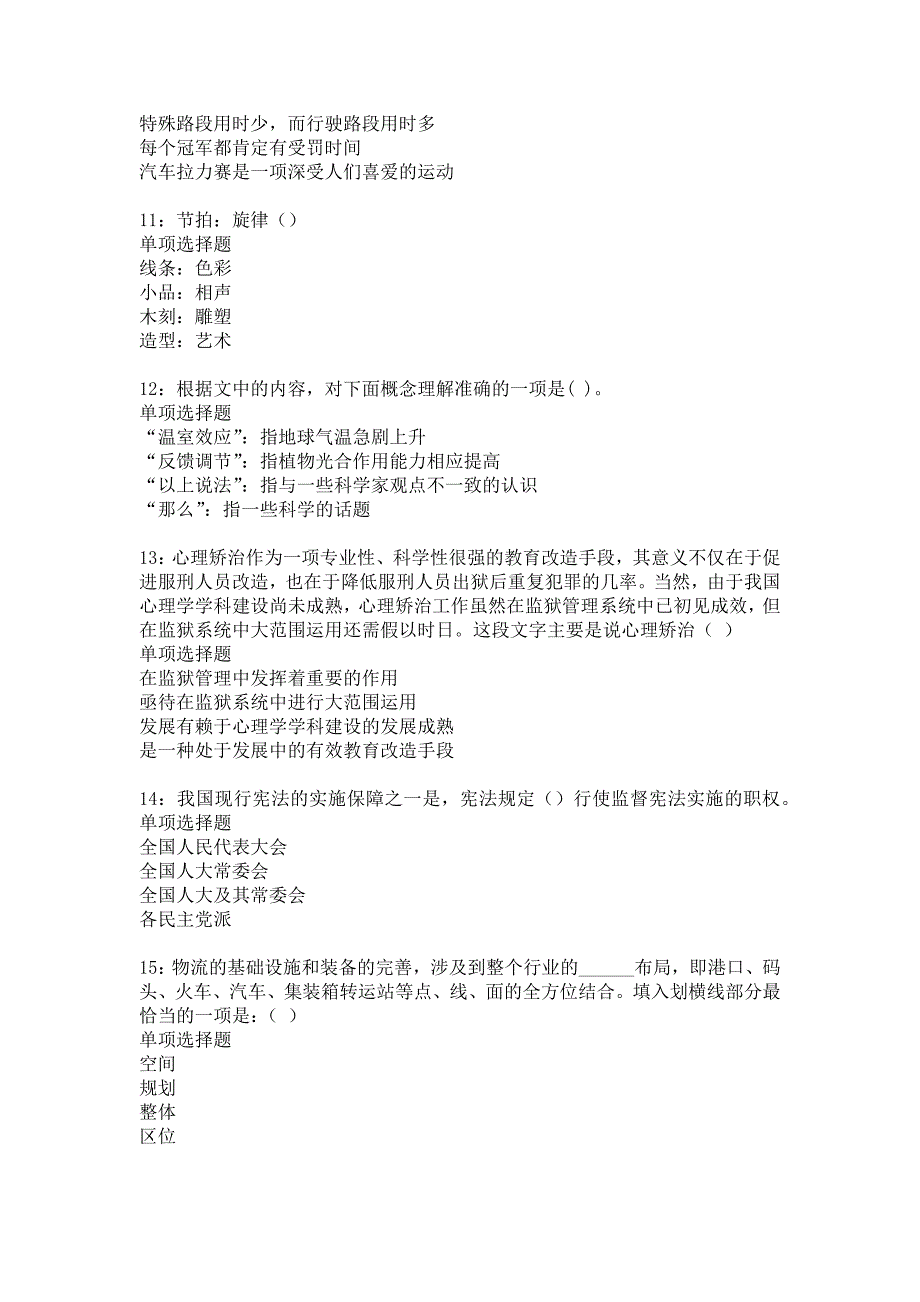 特殊路段用时少，而行驶路段用时多
每个冠军都肯定有受罚时间
汽车拉力赛是一项深受人们喜爱的运动

11：节拍：旋律（）
单项选择题
线条：色彩
小品：相声
木刻：雕塑
造型：艺术

12：根据文中的内容，对下面概念理解准确的一项是( )。
单项选择题
“温室效应”：指地球气温急剧上升
“反馈调节”：指植物光合作用能力相应提高
“以上说法”：指与一些科学家观点不一致的认识
“那么”：指一些科学的话题

13：心理矫治作为一项专业性、科学性很强的教育改造手段，其意义不仅在于促进服刑人员改造，也在于降低服刑人员出狱后重复犯罪的几率。当然，由于我国心理学学科建设尚未成熟，心理矫治工作虽然在监狱管理系统中已初见成效，但在监狱系统中大范围运用还需假以时日。这段文字主要是说心理矫治（ ）
单项选择题
在监狱管理中发挥着重要的作用
亟待在监狱系统中进行大范围运用
发展有赖于心理学学科建设的发展成熟
是一种处于发展中的有效教育改造手段

14：我国现行宪法的实施保障之一是，宪法规定（）行使监督宪法实施的职权。
单项选择题
全国人民代表大会
全国人大常委会
全国人大及其常委会
各民主党派

15：物流的基础设施和装备的完善，涉及到整个行业的______布局，即港口、码头、火车、汽车、集装箱转运站等点、线、面的全方位结合。填入划横线部分最恰当的一项是：( )
单项选择题
空间
规划
整体
区位